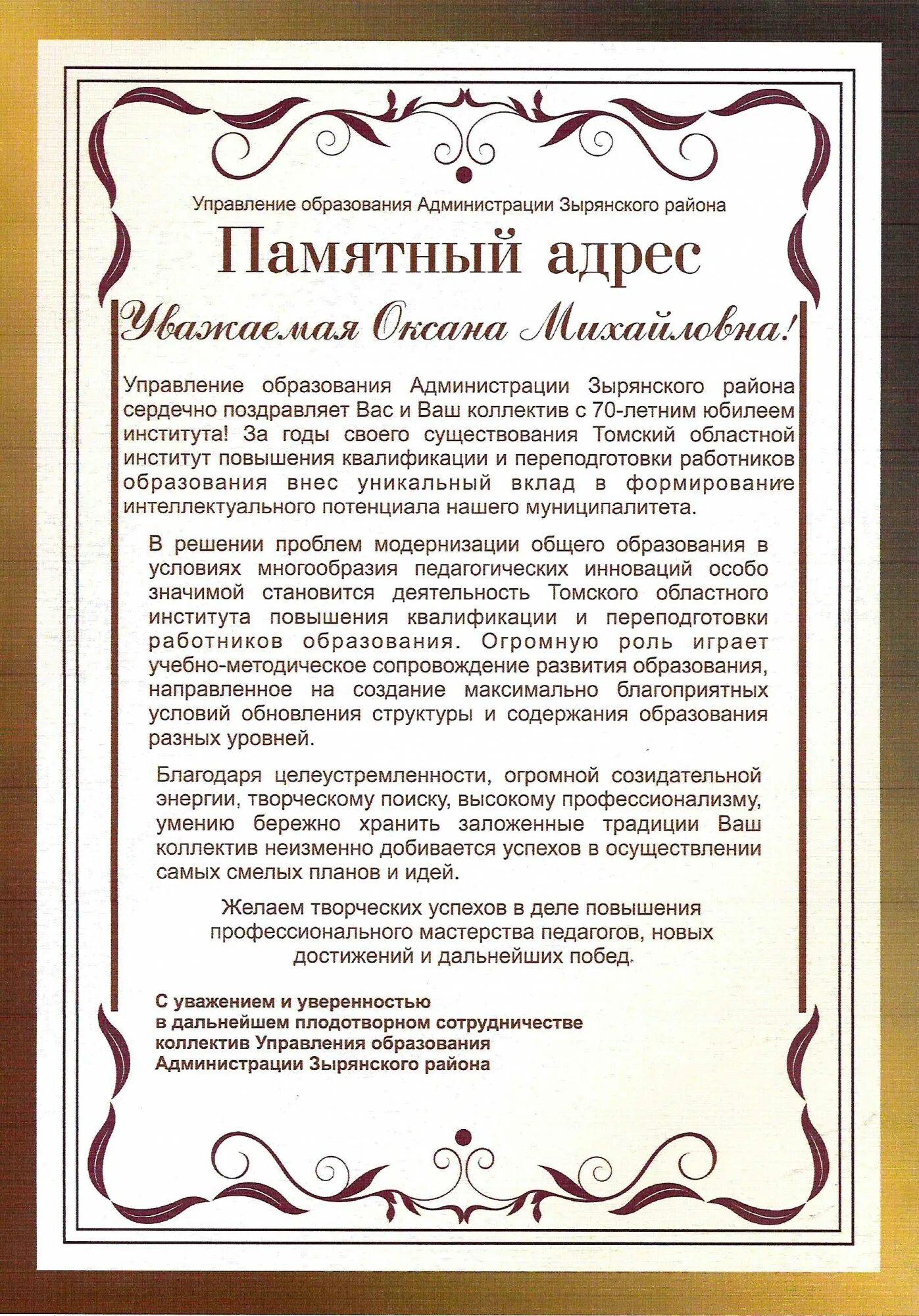 Управление образования Администрации Зырянского района

Памятный адрес

Уважаемая Оксана Михайловна!

Управление образования Администрации Зырянского района сердечно поздравляет Вас и Ваш коллектив с 70-летним юбилеем института! За годы своего существования Томский областной институт повышения квалификации и переподготовки работников образования внес уникальный вклад в формирование интеллектуального потенциала нашего муниципалитета.

В решении проблем модернизации общего образования в условиях многообразия педагогических инноваций особо значимой становится деятельность Томского областного института повышения квалификации и переподготовки работников образования. Огромную роль играет учебно-методическое сопровождение развития образования, направленное на создание максимально благоприятных условий обновления структуры и содержания образования разных уровней.

Благодаря целеустремленности, огромной созидательной энергии, творческому поиску, высокому профессионализму, умению бережно хранить заложенные традиции Ваш коллектив неизменно добивается успехов в осуществлении самых смелых планов и идей.

Желаем творческих успехов в деле повышения профессионального мастерства педагогов, новых достижений и дальнейших побед.

С уважением и уверенностью
в дальнейшем плодотворном сотрудничестве
коллектив Управления образования
Администрации Зырянского района